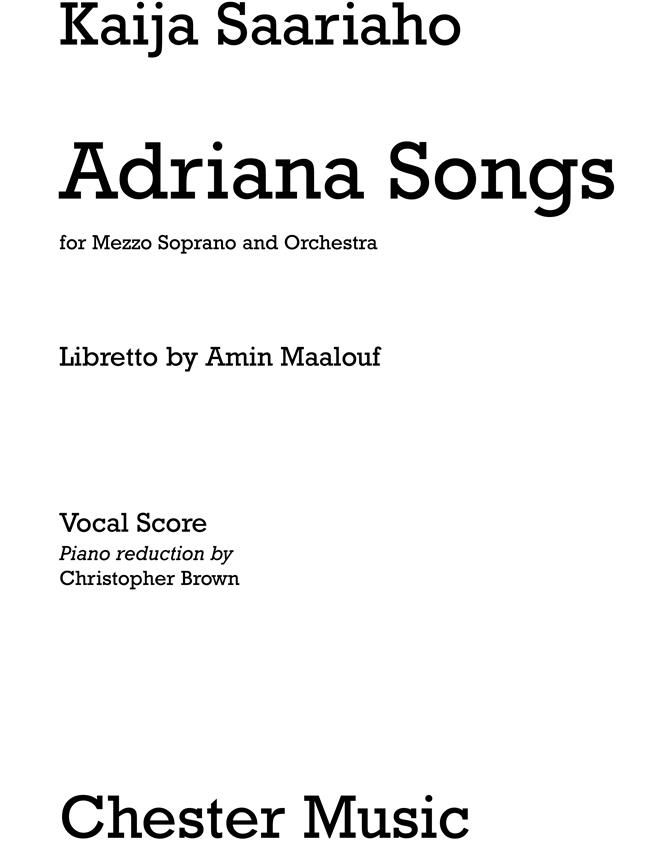 Kaija Saariaho

Adriana Songs

for Mezzo Soprano and Orchestra

Libretto by Amin Maalouf

Vocal Score
Piano reduction by
Christopher Brown

Chester Music